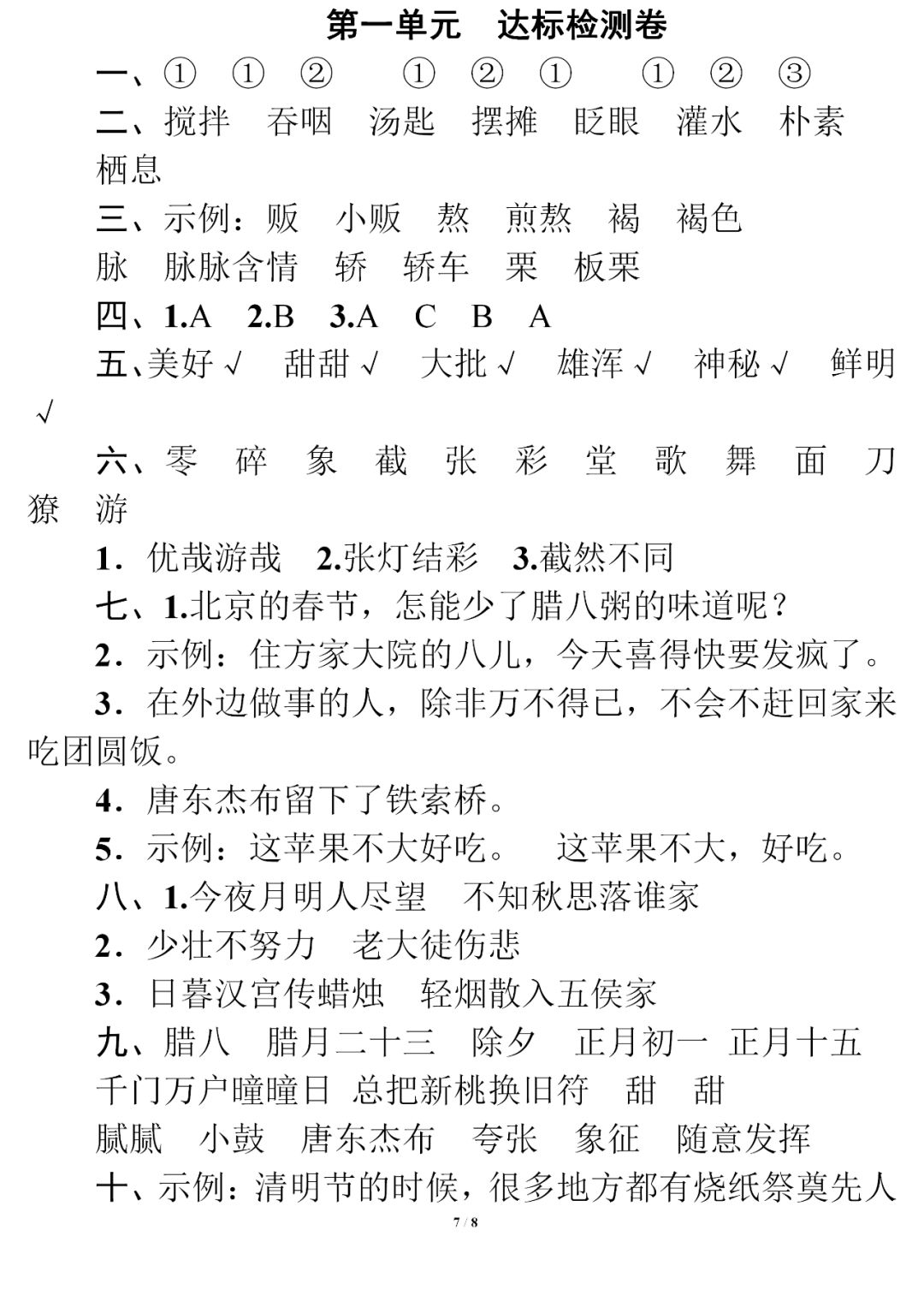 第一单元　达标检测卷

一、① ① ② ① ② ① ① ② ③

二、搅拌　吞咽　汤匙　摆摊　眨眼　灌水　朴素　栖息

三、示例：贩　小贩　熬　煎熬　褐　褐色　脉　脉脉含情　轿　轿车　栗　板栗

四、1.A　2.B　3.A　C　B　A

五、美好√　甜甜√　大批√　雄浑√　神秘√　鲜明√

六、零　碎　象　截　张　彩　堂　歌　舞　面　刀　獠　游

1．优哉游哉　2.张灯结彩　3.截然不同

七、1.北京的春节，怎能少了腊八粥的味道呢？

2．示例：住方家大院的八儿，今天喜得快要发疯了。

3．在外边做事的人，除非万不得已，不会不赶回家来吃团圆饭。

4．唐东杰布留下了铁索桥。

5．示例：这苹果不大好吃。　这苹果不大，好吃。

八、1.今夜月明人尽望　不知秋思落谁家

2．少壮不努力　老大徒伤悲

3．日暮汉宫传蜡烛　轻烟散入五侯家

九、腊八　腊月二十三　除夕　正月初一　正月十五　千门万户曈曈日　总把新桃换旧符　甜　甜　腻腻　小鼓　唐东杰布　夸张　象征　随意发挥

十、示例：清明节的时候，很多地方都有烧纸祭奠先人

7 / 8